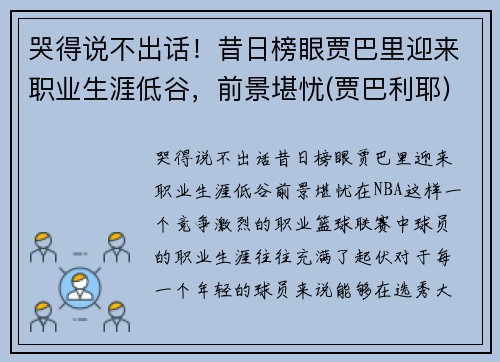 哭得说不出话！昔日榜眼贾巴里迎来职业生涯低谷，前景堪忧(贾巴利耶)

哭得说不出话昔日榜眼贾巴里迎来职业生涯低谷前景堪忧在NBA这样一个竞争激烈的职业篮球联赛中球员的职业生涯往往充满了起伏对于每一个年轻的球员来说能够在选秀大